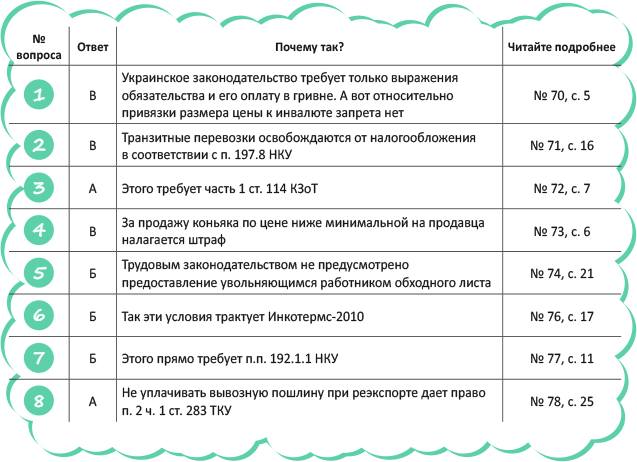 | № вопроса | Ответ | Почему так? | Читайте подробнее |
|---|---|---|---|
| 1 | В | Украинское законодательство требует только выражения обязательства и его оплату в гривне. А вот относительно привязки размера цены к инвалюте запрета нет | № 70, с. 5 |
| 2 | В | Транзитные перевозки освобождаются от налогообложения в соответствии с п. 197.8 НКУ | № 71, с. 16 |
| 3 | А | Этого требует часть 1 ст. 114 КЗоТ | № 72, с. 7 |
| 4 | В | За продажу коньяка по цене ниже минимальной на продавца налагается штраф | № 73, с. 6 |
| 5 | Б | Трудовым законодательством не предусмотрено предоставление увольняющимся работником обходного листа | № 74, с. 21 |
| 6 | Б | Так эти условия трактует Инкотермс-2010 | № 76, с. 17 |
| 7 | Б | Этого прямо требует п.п. 192.1.1 НКУ | № 77, с. 11 |
| 8 | А | Не уплачивать вывозную пошлину при реэкспорте дает право п. 2 ч. 1 ст. 283 ТКУ | № 78, с. 25 |